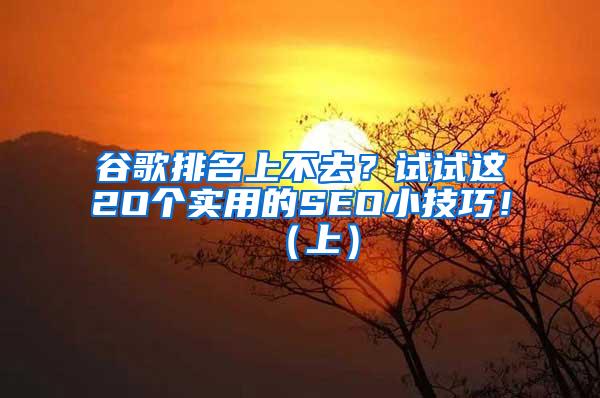 谷歌排名上不去？试试这20个实用的SEO小技巧！（上）